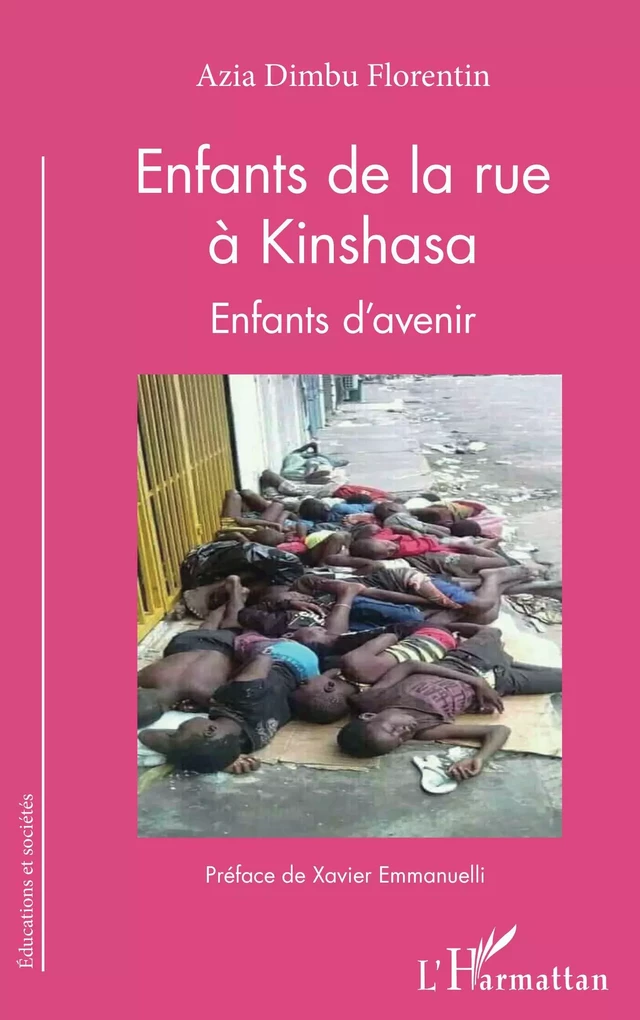 Azia Dimbu Florentin

Enfants de la rue à Kinshasa

Enfants d'avenir

Préface de Xavier Emmanuelli

Éducations et sociétés

L'Harmattan